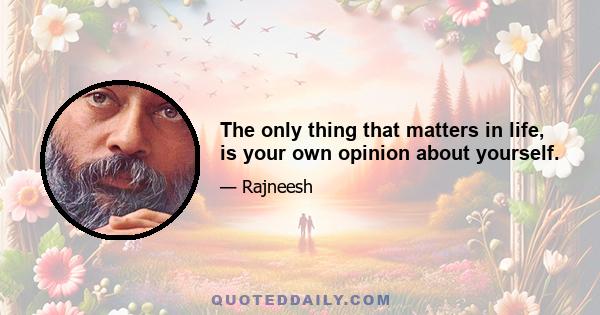 The only thing that matters in life, is your own opinion about yourself.

— Rajneesh

QUOTEDDAILY.COM